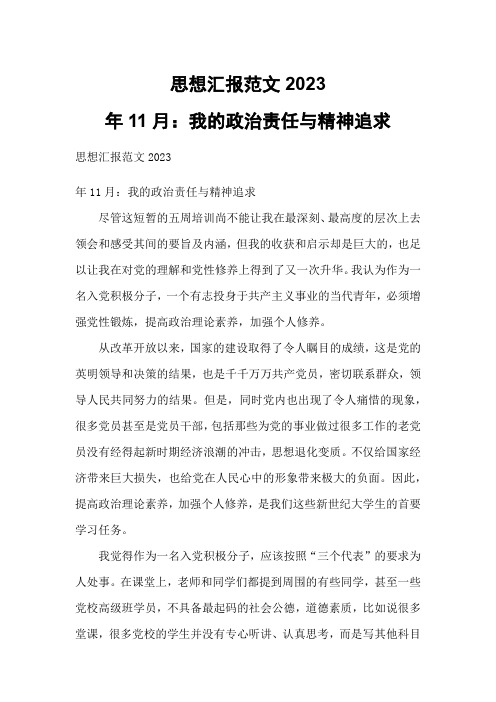 思想汇报范文 2023

年 11 月：我的政治责任与精神追求

思想汇报范文 2023

年 11 月：我的政治责任与精神追求

尽管这短暂的五周培训尚不能让我在最深刻、最高度的层次上去领会和感受共同的要旨及内涵，但我的收获和启示却是巨大的，也足以让我在对党的理解和党性修养上得到了又一次升华。我认为作为一名入党积极分子，一个有志投身于共产主义事业的当代青年，必须增强党性锻炼，提高政治理论素养，加强个人修养。

从改革开放以来，国家的建设取得了令人瞩目的成绩，这是党的英明领导和决策的结果，也是千千万万共产党员，密切联系群众，领导人民共同努力的结果。但是，同时党内也出现了令人痛惜的现象，很多党员甚至是党员干部，包括那些为党的事业做过很多工作的老党员没有经得起新时期经济浪潮的冲击，思想退化变质。不仅给国家经济带来巨大损失，也给党在人民心中的形象带来极大的负面。因此，提高政治理论素养，加强个人修养，是我们这些新世纪大学生的首要学习任务。

我觉得作为一名入党积极分子，应该按照“三个代表”的要求为人处事。在课堂上，老师和同学们都提到周围的有些同学，甚至一些党校高级班学员，不具备最起码的社会公德，道德素质，比如说很多堂课，很多党校的学生并没有专心听讲、认真思考，而是写其他科目